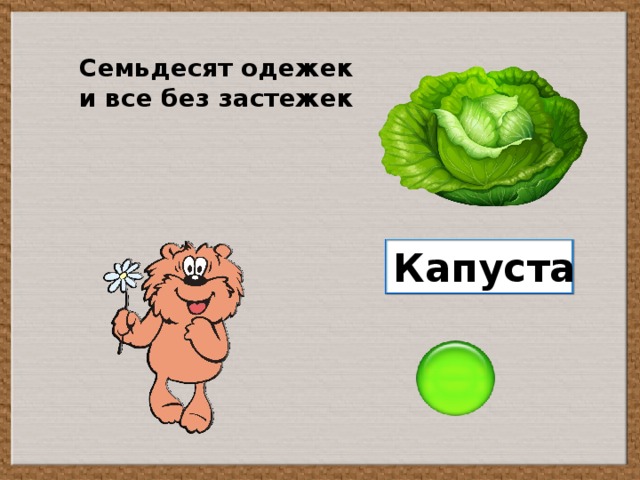 Семьдесят одежек
и все без застежек

Капуста